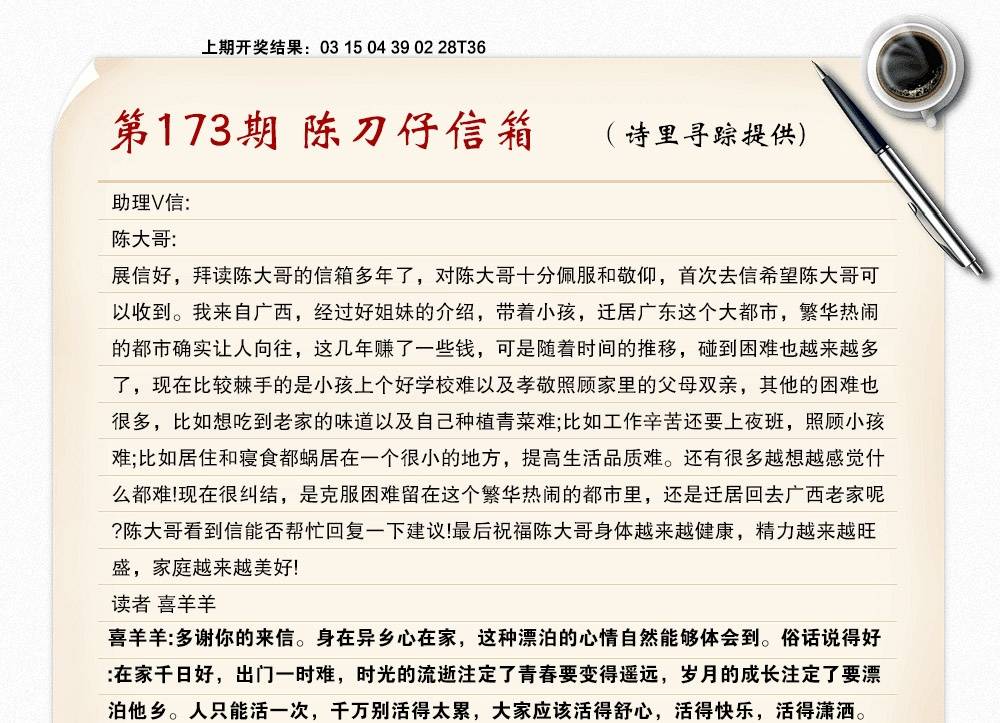 上期开奖结果：03 15 04 39 02 28T36

第173期 陈刀仔信箱 （诗里寻踪提供）

助理V信:

陈大哥:

展信好，拜读陈大哥的信箱多年了，对陈大哥十分佩服和敬仰，首次去信希望陈大哥可以收到。我来自广西，经过好姐妹的介绍，带着小孩，迁居广东这个大都市，繁华热闹的都市确实让人向往，这几年赚了一些钱，可是随着时间的推移，碰到困难也越来越多了，现在比较棘手的是小孩上个好学校难以及孝敬照顾家里的父母双亲，其他的困难也很多，比如想吃到老家的味道以及自己种植青菜难;比如工作辛苦还要上夜班，照顾小孩难;比如居住和寝食都蜗居在一个很小的地方，提高生活品质难。还有很多越想越感觉什么都难!现在很纠结，是克服困难留在这个繁华热闹的都市里，还是迁居回去广西老家呢?陈大哥看到信能否帮忙回复一下建议!最后祝福陈大哥身体越来越健康，精力越来越旺盛，家庭越来越美好!

读者 喜羊羊

喜羊羊:多谢你的来信。身在异乡心在家，这种漂泊的心情自然能够体会到。俗话说得好:在家千日好，出门一时难，时光的流逝注定了青春要变得遥远，岁月的成长注定了要漂泊他乡。人只能活一次，千万别活得太累，大家应该活得舒心，活得快乐，活得潇洒。